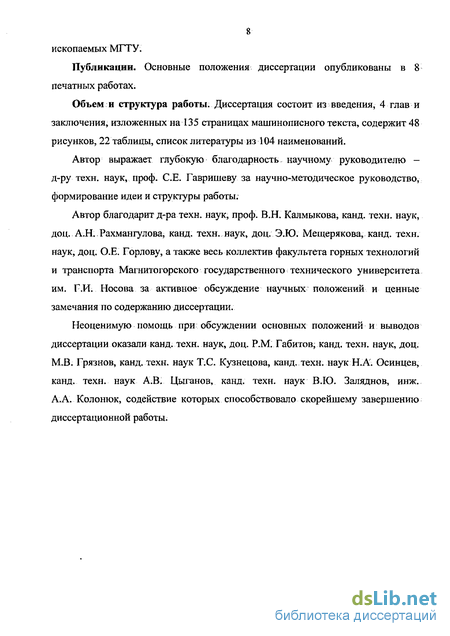 8

ископаемых МГТУ.

**Публикации.** Основные положения диссертации опубликованы в 8 печатных работах.

**Объем и структура работы.** Диссертация состоит из введения, 4 глав и заключения, изложенных на 135 страницах машинописного текста, содержит 48 рисунков, 22 таблицы, список литературы из 104 наименований.

Автор выражает глубокую благодарность научному руководителю – д-ру техн. наук, проф. С.Е. Гавришеву за научно-методическое руководство, формирование идеи и структуры работы.

Автор благодарит д-ра техн. наук, проф. В.Н. Калмыкова, канд. техн. наук, доц. А.Н. Рахмангулова, канд. техн. наук, доц. Э.Ю. Мещерякова, канд. техн. наук, доц. О.Е. Горлову, а также весь коллектив факультета горных технологий и транспорта Магнитогорского государственного технического университета им. Г.И. Носова за активное обсуждение научных положений и ценные замечания по содержанию диссертации.

Неоценимую помощь при обсуждении основных положений и выводов диссертации оказали канд. техн. наук, доц. Р.М. Габитов, канд. техн. наук, доц. М.В. Грязнов, канд. техн. наук Т.С. Кузнецова, канд. техн. наук Н.А. Осинцев, канд. техн. наук А.В. Цыганов, канд. техн. наук В.Ю. Заляднов, инж. А.А. Колонюк, содействие которых способствовало скорейшему завершению диссертационной работы.

dsLib.net
библиотека диссертаций